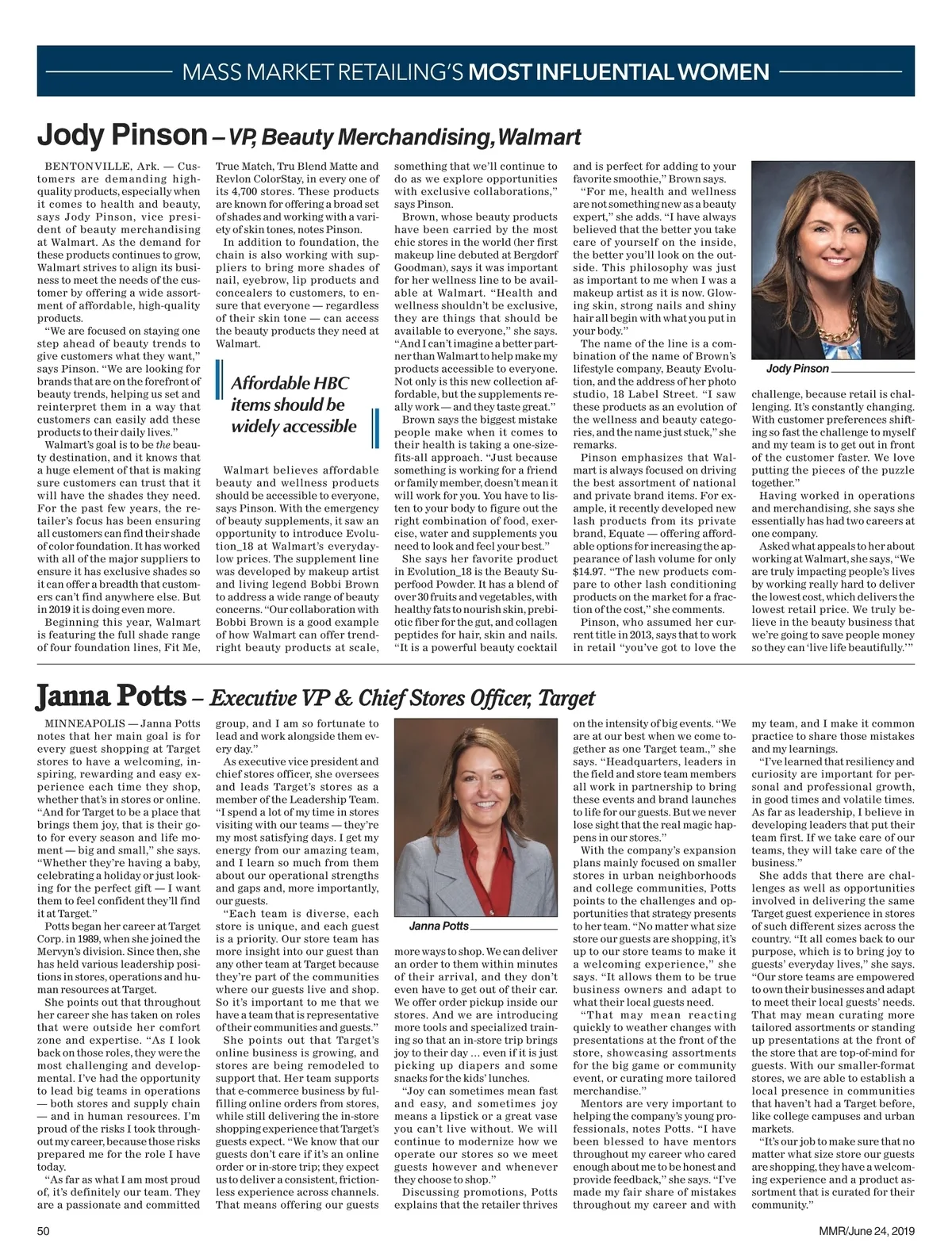 MASS MARKET RETAILING'S MOST INFLUENTIAL WOMEN

Jody Pinson – VP, Beauty Merchandising, Walmart

BENTONVILLE, Ark. — Customers are demanding high-quality products, especially when it comes to health and beauty, says Jody Pinson, vice president of beauty merchandising at Walmart. As the demand for these products continues to grow, Walmart strives to align its business to meet the needs of the customer by offering a wide assortment of affordable, high-quality products.

"We are focused on staying one step ahead of beauty trends to give customers what they want," says Pinson. "We are looking for brands that are on the forefront of beauty trends, helping us set and reinterpret them in a way that customers can easily add these products to their daily lives."

Walmart's goal is to be the beauty destination, and it knows that a huge element of that is making sure customers can trust that it will have the shades they need. For the past few years, the retailer's focus has been ensuring all customers can find their shade of color foundation. It has worked with all of the major suppliers to ensure it has exclusive shades so it can offer a breadth that customers can't find anywhere else. But in 2019 it is doing even more.

Beginning this year, Walmart is featuring the full shade range of four foundation lines, Fit Me, True Match, Tru Blend Matte and Revlon ColorStay, in every one of its 4,700 stores. These products are known for offering a broad set of shades and working with a variety of skin tones, notes Pinson.

In addition to foundation, the chain is also working with suppliers to bring more shades of nail, eyebrow, lip products and concealers to customers, to ensure that everyone — regardless of their skin tone — can access the beauty products they need at Walmart.

Affordable HBC items should be widely accessible

Walmart believes affordable beauty and wellness products should be accessible to everyone, says Pinson. With the emergency of beauty supplements, it saw an opportunity to introduce Evolution_18 at Walmart's everyday-low prices. The supplement line was developed by makeup artist and living legend Bobbi Brown to address a wide range of beauty concerns. "Our collaboration with Bobbi Brown is a good example of how Walmart can offer trend-right beauty products at scale, something that we'll continue to do as we explore opportunities with exclusive collaborations," says Pinson.

Brown, whose beauty products have been carried by the most chic stores in the world (her first makeup line debuted at Bergdorf Goodman), says it was important for her wellness line to be available at Walmart. "Health and wellness shouldn't be exclusive, they are things that should be available to everyone," she says. "And I can't imagine a better partner than Walmart to help make my products accessible to everyone. Not only is this new collection affordable, but the supplements really work — and they taste great."

Brown says the biggest mistake people make when it comes to their health is taking a one-size-fits-all approach. "Just because something is working for a friend or family member, doesn't mean it will work for you. You have to listen to your body to figure out the right combination of food, exercise, water and supplements you need to look and feel your best."

She says her favorite product in Evolution_18 is the Beauty Superfood Powder. It has a blend of over 30 fruits and vegetables, with healthy fats to nourish skin, prebiotic fiber for the gut, and collagen peptides for hair, skin and nails. "It is a powerful beauty cocktail and is perfect for adding to your favorite smoothie," Brown says.

"For me, health and wellness are not something new as a beauty expert," she adds. "I have always believed that the better you take care of yourself on the inside, the better you'll look on the outside. This philosophy was just as important to me when I was a makeup artist as it is now. Glowing skin, strong nails and shiny hair all begin with what you put in your body."

The name of the line is a combination of the name of Brown's lifestyle company, Beauty Evolution, and the address of her photo studio, 18 Label Street. "I saw these products as an evolution of the wellness and beauty categories, and the name just stuck," she remarks.

Pinson emphasizes that Walmart is always focused on driving the best assortment of national and private brand items. For example, it recently developed new lash products from its private brand, Equate — offering affordable options for increasing the appearance of lash volume for only $14.97. "The new products compare to other lash conditioning products on the market for a fraction of the cost," she comments.

Pinson, who assumed her current title in 2013, says that to work in retail "you've got to love the challenge, because retail is challenging. It's constantly changing. With customer preferences shifting so fast the challenge to myself and my team is to get out in front of the customer faster. We love putting the pieces of the puzzle together."

Jody Pinson

Having worked in operations and merchandising, she says she essentially has had two careers at one company.

Asked what appeals to her about working at Walmart, she says, "We are truly impacting people's lives by working really hard to deliver the lowest cost, which delivers the lowest retail price. We truly believe in the beauty business that we're going to save people money so they can 'live life beautifully.'"

Janna Potts – Executive VP & Chief Stores Officer, Target

MINNEAPOLIS — Janna Potts notes that her main goal is for every guest shopping at Target stores to have a welcoming, inspiring, rewarding and easy experience each time they shop, whether that's in stores or online. "And for Target to be a place that brings them joy, that is their go-to for every season and life moment — big and small," she says. "Whether they're having a baby, celebrating a holiday or just looking for the perfect gift — I want them to feel confident they'll find it at Target."

Potts began her career at Target Corp. in 1989, when she joined the Mervyn's division. Since then, she has held various leadership positions in stores, operations and human resources at Target.

She points out that throughout her career she has taken on roles that were outside her comfort zone and expertise. "As I look back on those roles, they were the most challenging and developmental. I've had the opportunity to lead big teams in operations — both stores and supply chain — and in human resources. I'm proud of the risks I took throughout my career, because those risks prepared me for the role I have today.

"As far as what I am most proud of, it's definitely our team. They are a passionate and committed group, and I am so fortunate to lead and work alongside them every day."

As executive vice president and chief stores officer, she oversees and leads Target's stores as a member of the Leadership Team. "I spend a lot of my time in stores visiting with our teams — they're my most satisfying days. I get my energy from our amazing team, and I learn so much from them about our operational strengths and gaps and, more importantly, our guests.

"Each team is diverse, each store is unique, and each guest is a priority. Our store team has more insight into our guest than any other team at Target because they're part of the communities where our guests live and shop. So it's important to me that we have a team that is representative of their communities and guests."

She points out that Target's online business is growing, and stores are being remodeled to support that. Her team supports that e-commerce business by fulfilling online orders from stores, while still delivering the in-store shopping experience that Target's guests expect. "We know that our guests don't care if it's an online order or in-store trip; they expect us to deliver a consistent, frictionless experience across channels. That means offering our guests more ways to shop. We can deliver an order to them within minutes of their arrival, and they don't even have to get out of their car. We offer order pickup inside our stores. And we are introducing more tools and specialized training so that an in-store trip brings joy to their day … even if it is just picking up diapers and some snacks for the kids' lunches.

Janna Potts

"Joy can sometimes mean fast and easy, and sometimes joy means a lipstick or a great vase you can't live without. We will continue to modernize how we operate our stores so we meet guests however and whenever they choose to shop."

Discussing promotions, Potts explains that the retailer thrives on the intensity of big events. "We are at our best when we come together as one Target team.," she says. "Headquarters, leaders in the field and store team members all work in partnership to bring these events and brand launches to life for our guests. But we never lose sight that the real magic happens in our stores."

With the company's expansion plans mainly focused on smaller stores in urban neighborhoods and college communities, Potts points to the challenges and opportunities that strategy presents to her team. "No matter what size store our guests are shopping, it's up to our store teams to make it a welcoming experience," she says. "It allows them to be true business owners and adapt to what their local guests need.

"That may mean reacting quickly to weather changes with presentations at the front of the store, showcasing assortments for the big game or community event, or curating more tailored merchandise."

Mentors are very important to helping the company's young professionals, notes Potts. "I have been blessed to have mentors throughout my career who cared enough about me to be honest and provide feedback," she says. "I've made my fair share of mistakes throughout my career and with my team, and I make it common practice to share those mistakes and my learnings.

"I've learned that resiliency and curiosity are important for personal and professional growth, in good times and volatile times. As far as leadership, I believe in developing leaders that put their team first. If we take care of our teams, they will take care of the business."

She adds that there are challenges as well as opportunities involved in delivering the same Target guest experience in stores of such different sizes across the country. "It all comes back to our purpose, which is to bring joy to guests' everyday lives," she says. "Our store teams are empowered to own their businesses and adapt to meet their local guests' needs. That may mean curating more tailored assortments or standing up presentations at the front of the store that are top-of-mind for guests. With our smaller-format stores, we are able to establish a local presence in communities that haven't had a Target before, like college campuses and urban markets.

"It's our job to make sure that no matter what size store our guests are shopping, they have a welcoming experience and a product assortment that is curated for their community."

50

MMR/June 24, 2019